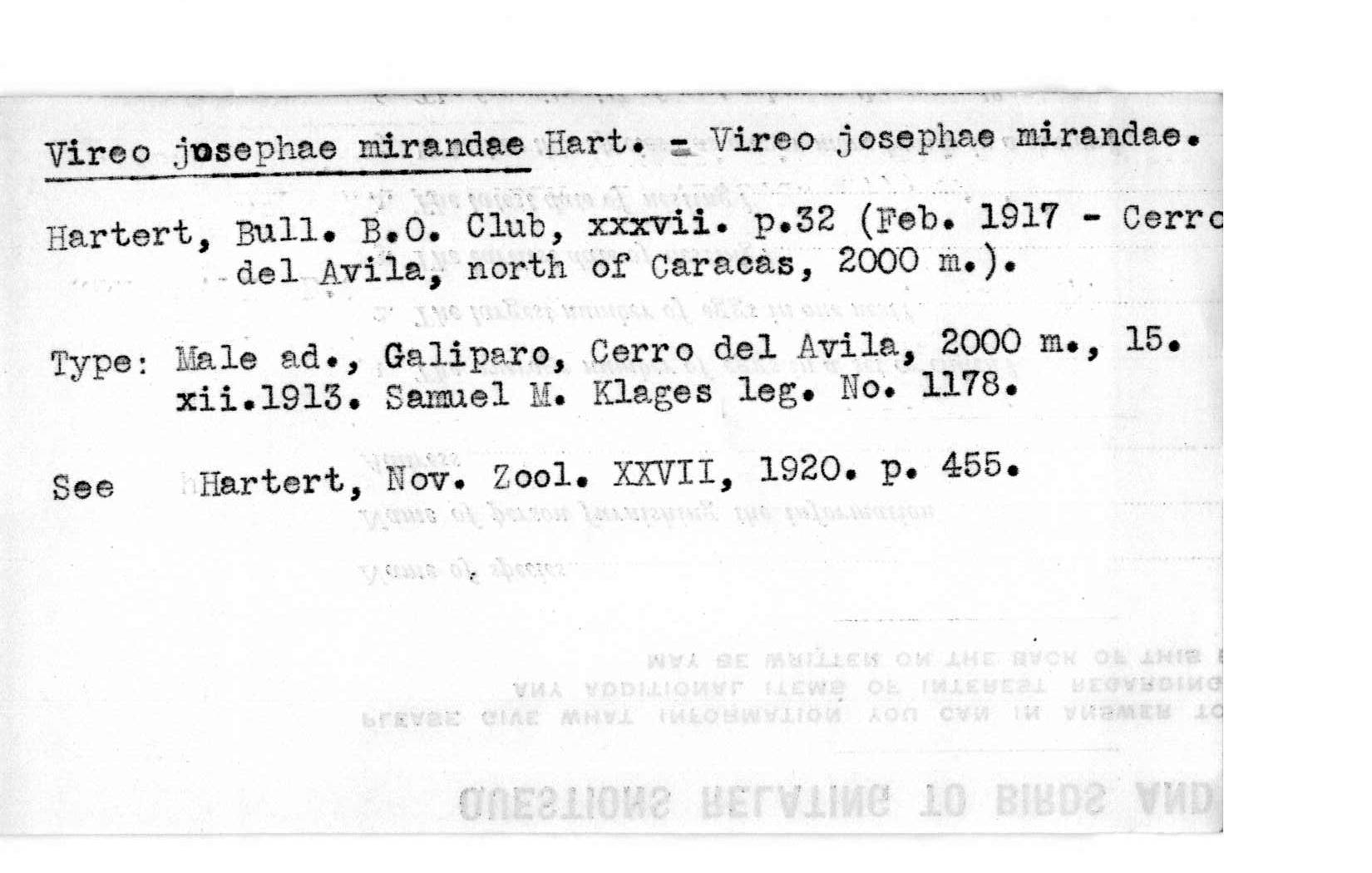 Vireo josephae mirandae Hart. = Vireo josephae mirandae.

Hartert, Bull. B.O. Club, xxxvii. p.32 (Feb. 1917 - Cerro del Avila, north of Caracas, 2000 m.).

Type: Male ad., Galiparo, Cerro del Avila, 2000 m., 15. xii.1913. Samuel M. Klages leg. No. 1178.

See Hartert, Nov. Zool. XXVII, 1920. p. 455.